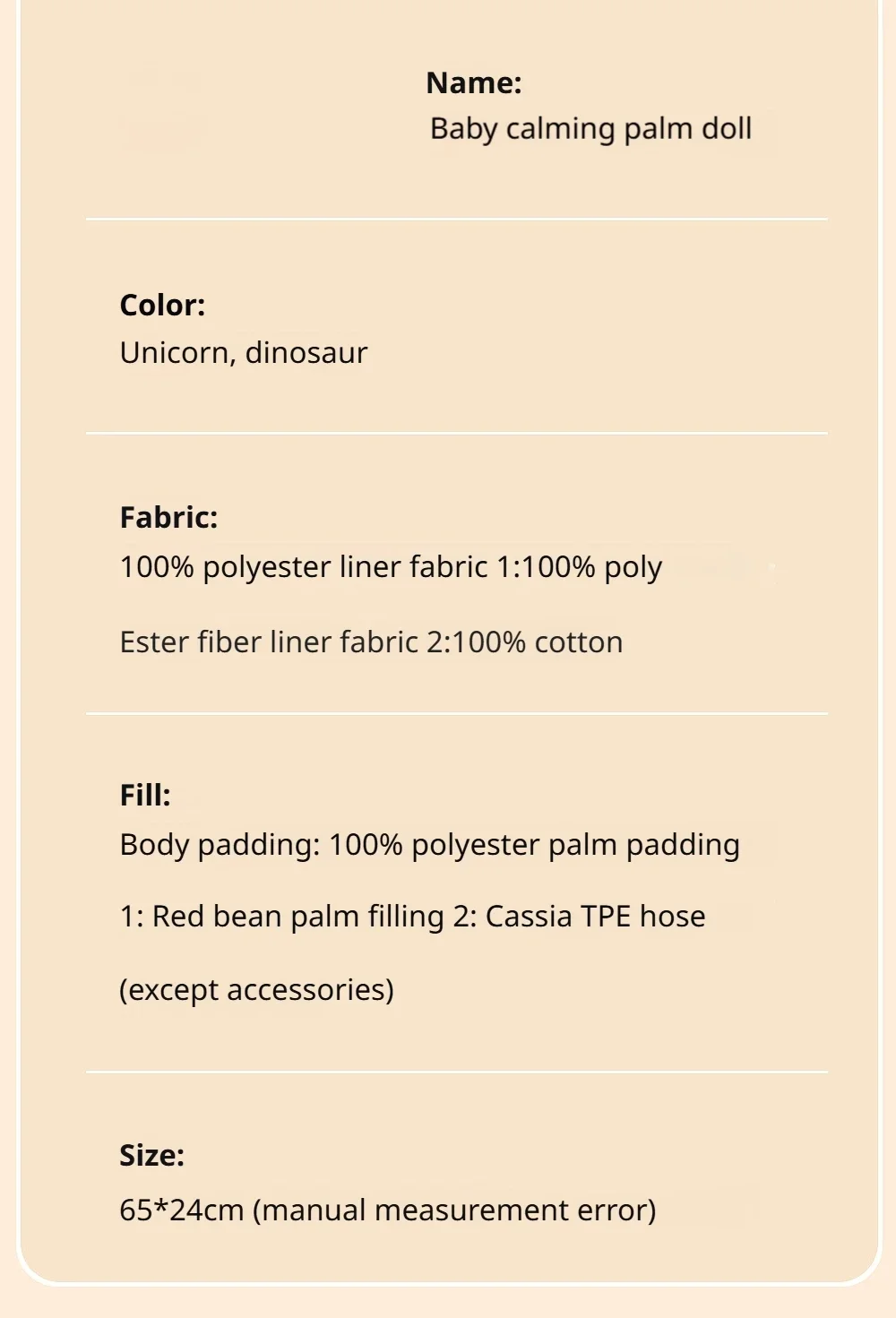 Name:
Baby calming palm doll

Color:
Unicorn, dinosaur

Fabric:
100% polyester liner fabric 1:100% poly

Ester fiber liner fabric 2:100% cotton

Fill:
Body padding: 100% polyester palm padding

1: Red bean palm filling 2: Cassia TPE hose

(except accessories)

Size:
65*24cm (manual measurement error)